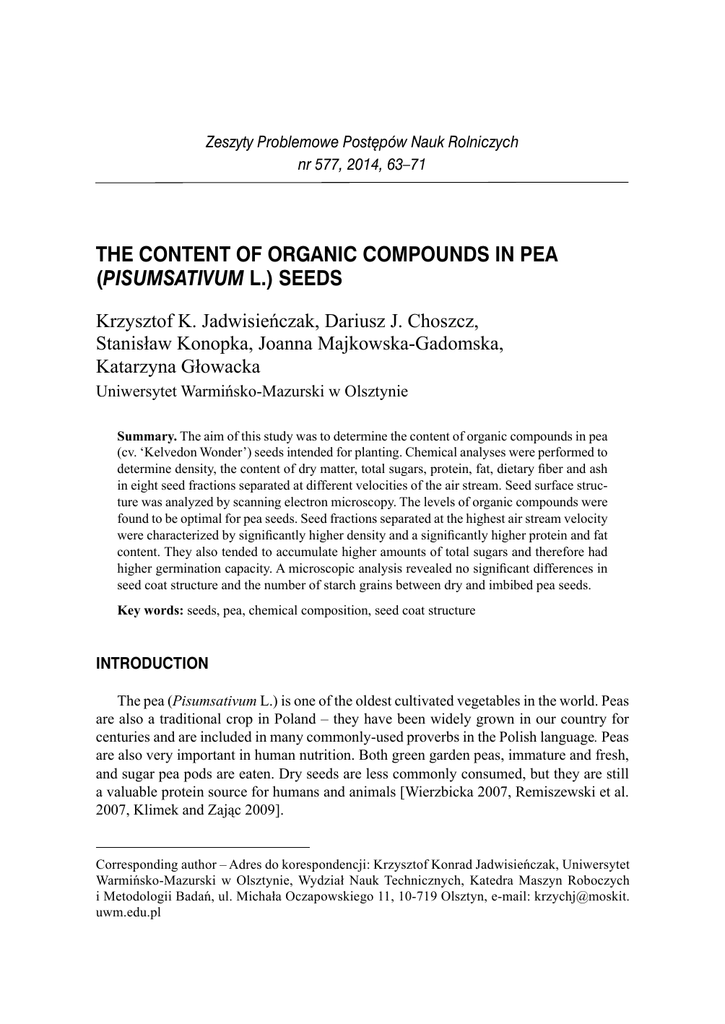 Zeszyty Problemowe Postępów Nauk Rolniczych
nr 577, 2014, 63–71

THE CONTENT OF ORGANIC COMPOUNDS IN PEA (PISUMSATIVUM L.) SEEDS

Krzysztof K. Jadwisieńczak, Dariusz J. Choszcz, Stanisław Konopka, Joanna Majkowska-Gadomska, Katarzyna Głowacka
Uniwersytet Warmińsko-Mazurski w Olsztynie

Summary. The aim of this study was to determine the content of organic compounds in pea (cv. 'Kelvedon Wonder') seeds intended for planting. Chemical analyses were performed to determine density, the content of dry matter, total sugars, protein, fat, dietary fiber and ash in eight seed fractions separated at different velocities of the air stream. Seed surface structure was analyzed by scanning electron microscopy. The levels of organic compounds were found to be optimal for pea seeds. Seed fractions separated at the highest air stream velocity were characterized by significantly higher density and a significantly higher protein and fat content. They also tended to accumulate higher amounts of total sugars and therefore had higher germination capacity. A microscopic analysis revealed no significant differences in seed coat structure and the number of starch grains between dry and imbibed pea seeds.

Key words: seeds, pea, chemical composition, seed coat structure

INTRODUCTION

The pea (Pisumsativum L.) is one of the oldest cultivated vegetables in the world. Peas are also a traditional crop in Poland – they have been widely grown in our country for centuries and are included in many commonly-used proverbs in the Polish language. Peas are also very important in human nutrition. Both green garden peas, immature and fresh, and sugar pea pods are eaten. Dry seeds are less commonly consumed, but they are still a valuable protein source for humans and animals [Wierzbicka 2007, Remiszewski et al. 2007, Klimek and Zając 2009].

Corresponding author – Adres do korespondencji: Krzysztof Konrad Jadwisieńczak, Uniwersytet Warmińsko-Mazurski w Olsztynie, Wydział Nauk Technicznych, Katedra Maszyn Roboczych i Metodologii Badań, ul. Michała Oczapowskiego 11, 10-719 Olsztyn, e-mail: krzychj@moskit.uwm.edu.pl